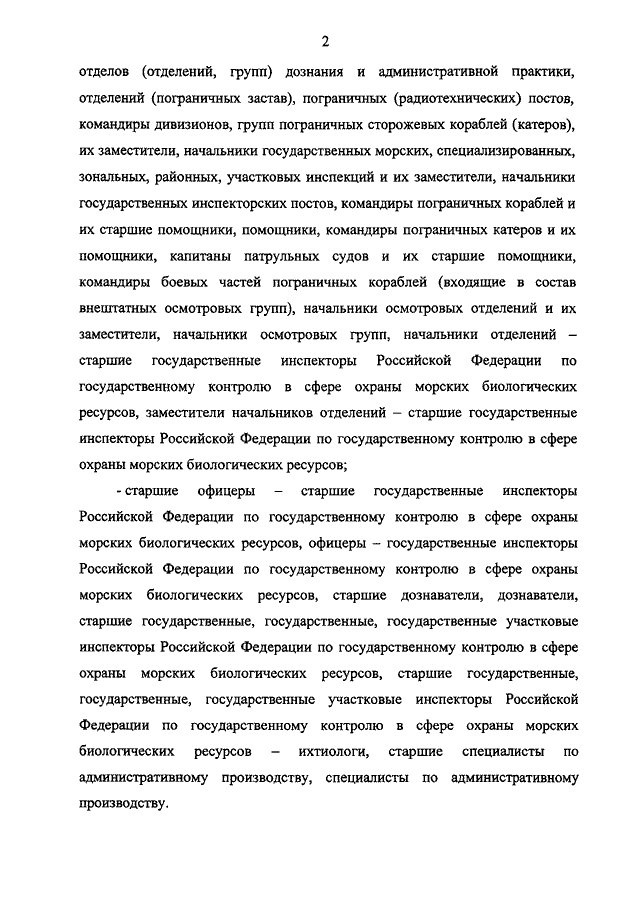 2

отделов (отделений, групп) дознания и административной практики, отделений (пограничных застав), пограничных (радиотехнических) постов, командиры дивизионов, групп пограничных сторожевых кораблей (катеров), их заместители, начальники государственных морских, специализированных, зональных, районных, участковых инспекций и их заместители, начальники государственных инспекторских постов, командиры пограничных кораблей и их старшие помощники, помощники, командиры пограничных катеров и их помощники, капитаны патрульных судов и их старшие помощники, командиры боевых частей пограничных кораблей (входящие в состав внештатных осмотровых групп), начальники осмотровых отделений и их заместители, начальники осмотровых групп, начальники отделений – старшие государственные инспекторы Российской Федерации по государственному контролю в сфере охраны морских биологических ресурсов, заместители начальников отделений – старшие государственные инспекторы Российской Федерации по государственному контролю в сфере охраны морских биологических ресурсов;

- старшие офицеры – старшие государственные инспекторы Российской Федерации по государственному контролю в сфере охраны морских биологических ресурсов, офицеры – государственные инспекторы Российской Федерации по государственному контролю в сфере охраны морских биологических ресурсов, старшие дознаватели, дознаватели, старшие государственные, государственные, государственные участковые инспекторы Российской Федерации по государственному контролю в сфере охраны морских биологических ресурсов, старшие государственные, государственные, государственные участковые инспекторы Российской Федерации по государственному контролю в сфере охраны морских биологических ресурсов – ихтиологи, старшие специалисты по административному производству, специалисты по административному производству.